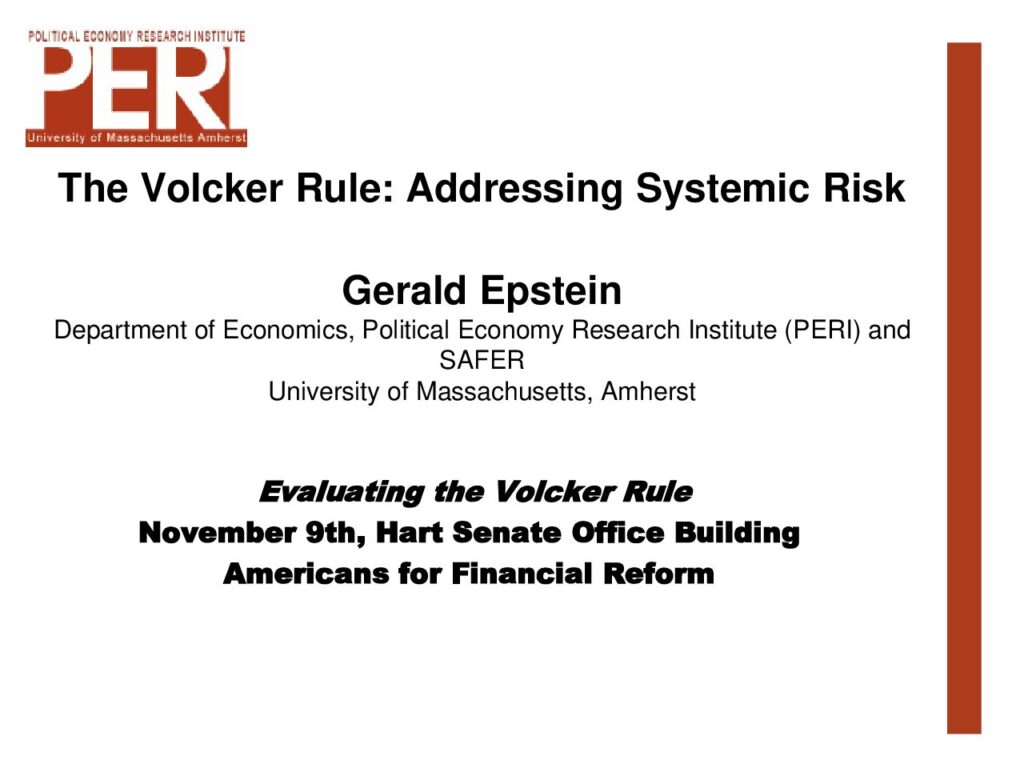 POLITICAL ECONOMY RESEARCH INSTITUTE
PERI
University of Massachusetts Amherst

The Volcker Rule: Addressing Systemic Risk

Gerald Epstein
Department of Economics, Political Economy Research Institute (PERI) and SAFER
University of Massachusetts, Amherst

Evaluating the Volcker Rule
November 9th, Hart Senate Office Building
Americans for Financial Reform